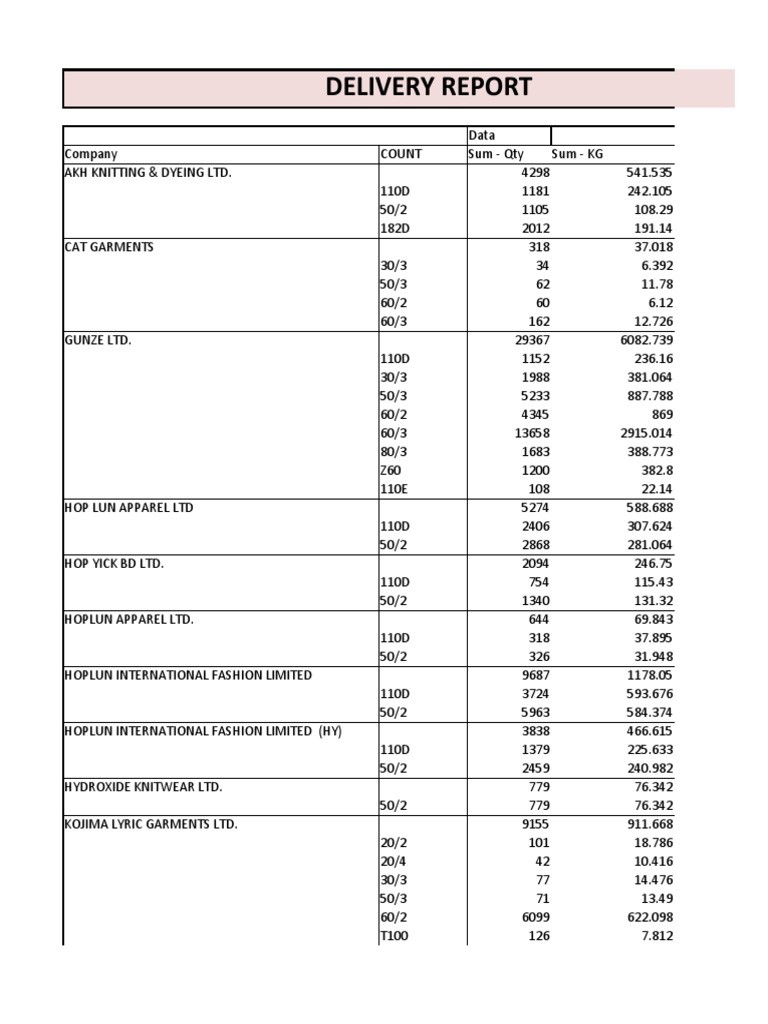 DELIVERY REPORT

| | | Data | |
|---|---|---|---|
| Company | COUNT | Sum - Qty | Sum - KG |
| AKH KNITTING & DYEING LTD. | | 4298 | 541.535 |
| | 110D | 1181 | 242.105 |
| | 50/2 | 1105 | 108.29 |
| | 182D | 2012 | 191.14 |
| CAT GARMENTS | | 318 | 37.018 |
| | 30/3 | 34 | 6.392 |
| | 50/3 | 62 | 11.78 |
| | 60/2 | 60 | 6.12 |
| | 60/3 | 162 | 12.726 |
| GUNZE LTD. | | 29367 | 6082.739 |
| | 110D | 1152 | 236.16 |
| | 30/3 | 1988 | 381.064 |
| | 50/3 | 5233 | 887.788 |
| | 60/2 | 4345 | 869 |
| | 60/3 | 13658 | 2915.014 |
| | 80/3 | 1683 | 388.773 |
| | Z60 | 1200 | 382.8 |
| | 110E | 108 | 22.14 |
| HOP LUN APPAREL LTD | | 5274 | 588.688 |
| | 110D | 2406 | 307.624 |
| | 50/2 | 2868 | 281.064 |
| HOP YICK BD LTD. | | 2094 | 246.75 |
| | 110D | 754 | 115.43 |
| | 50/2 | 1340 | 131.32 |
| HOPLUN APPAREL LTD. | | 644 | 69.843 |
| | 110D | 318 | 37.895 |
| | 50/2 | 326 | 31.948 |
| HOPLUN INTERNATIONAL FASHION LIMITED | | 9687 | 1178.05 |
| | 110D | 3724 | 593.676 |
| | 50/2 | 5963 | 584.374 |
| HOPLUN INTERNATIONAL FASHION LIMITED (HY) | | 3838 | 466.615 |
| | 110D | 1379 | 225.633 |
| | 50/2 | 2459 | 240.982 |
| HYDROXIDE KNITWEAR LTD. | | 779 | 76.342 |
| | 50/2 | 779 | 76.342 |
| KOJIMA LYRIC GARMENTS LTD. | | 9155 | 911.668 |
| | 20/2 | 101 | 18.786 |
| | 20/4 | 42 | 10.416 |
| | 30/3 | 77 | 14.476 |
| | 50/3 | 71 | 13.49 |
| | 60/2 | 6099 | 622.098 |
| | T100 | 126 | 7.812 |